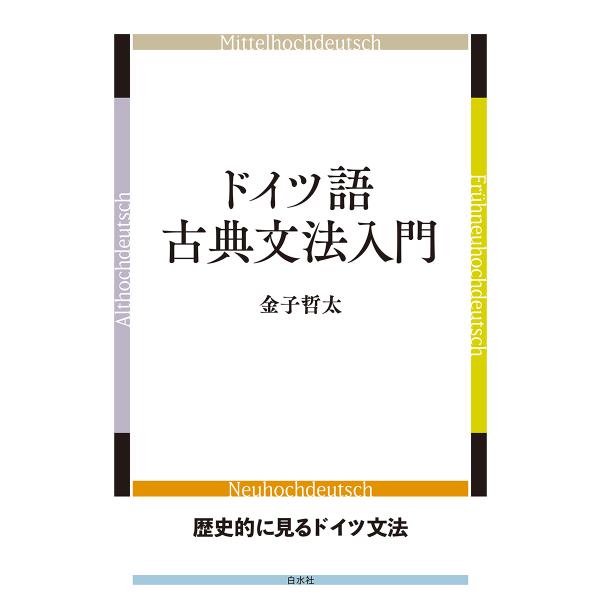 Mittelhochdeutsch

Althochdeutsch

ドイツ語
古典文法入門

金子哲太

Frühneuhochdeutsch

Neuhochdeutsch

歴史的に見るドイツ文法

白水社